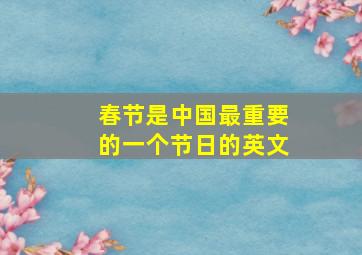 春节是中国最重要的一个节日的英文